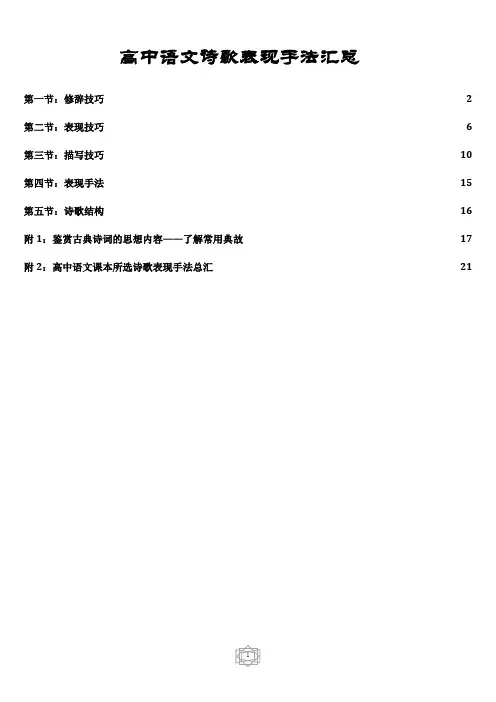 高中语文诗歌表现手法汇总

第一节：修辞技巧 2

第二节：表现技巧 6

第三节：描写技巧 10

第四节：表现手法 15

第五节：诗歌结构 16

附 1：鉴赏古典诗词的思想内容——了解常用典故 17

附 2：高中语文课本所选诗歌表现手法总汇 21

1